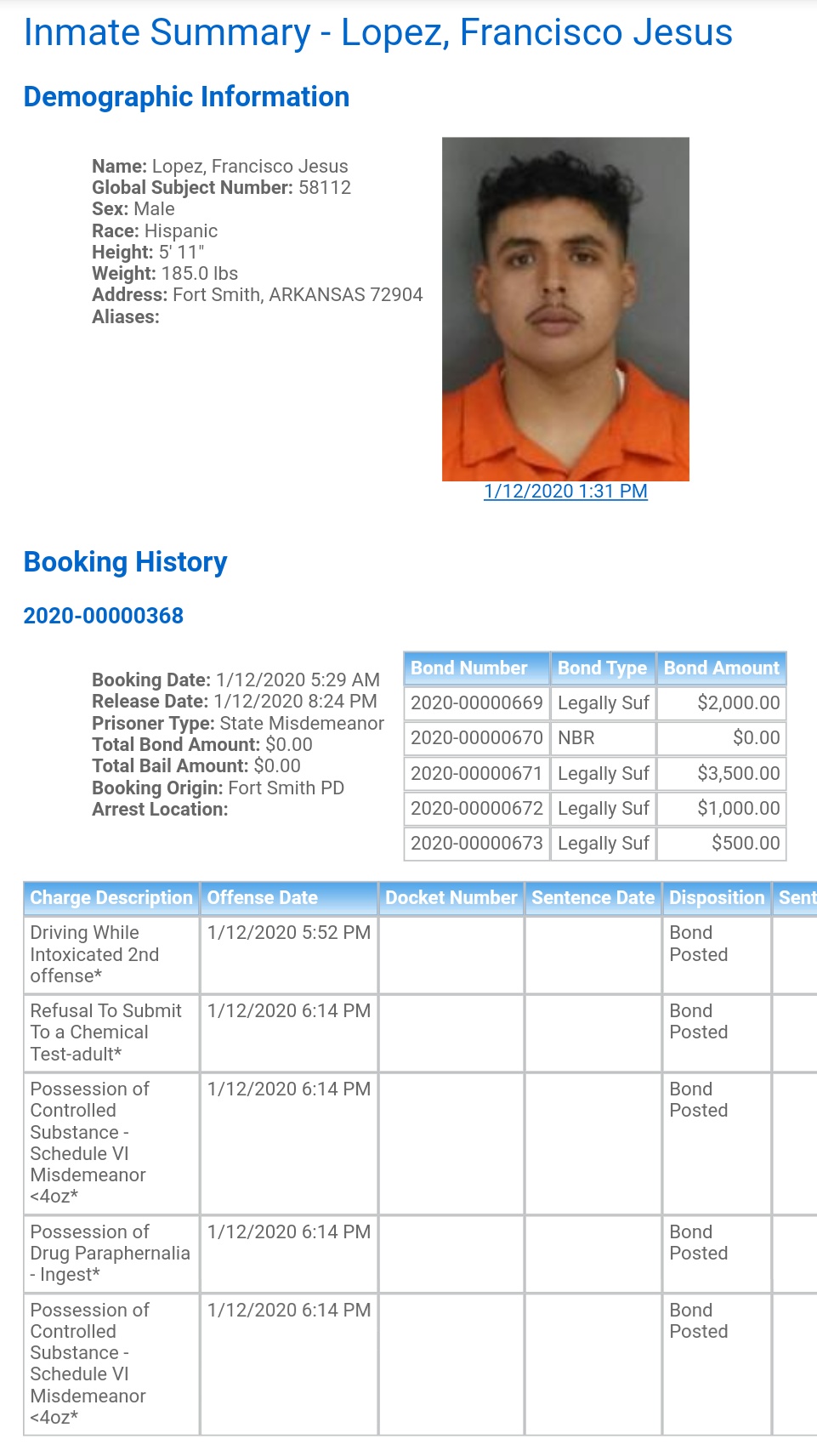 Inmate Summary - Lopez, Francisco Jesus

Demographic Information

Name: Lopez, Francisco Jesus
Global Subject Number: 58112
Sex: Male
Race: Hispanic
Height: 5' 11"
Weight: 185.0 lbs
Address: Fort Smith, ARKANSAS 72904
Aliases:

1/12/2020 1:31 PM

Booking History

2020-00000368

Booking Date: 1/12/2020 5:29 AM
Release Date: 1/12/2020 8:24 PM
Prisoner Type: State Misdemeanor
Total Bond Amount: $0.00
Total Bail Amount: $0.00
Booking Origin: Fort Smith PD
Arrest Location:

| Bond Number | Bond Type | Bond Amount |
|---|---|---|
| 2020-00000669 | Legally Suf | $2,000.00 |
| 2020-00000670 | NBR | $0.00 |
| 2020-00000671 | Legally Suf | $3,500.00 |
| 2020-00000672 | Legally Suf | $1,000.00 |
| 2020-00000673 | Legally Suf | $500.00 |

| Charge Description | Offense Date | Docket Number | Sentence Date | Disposition | Sent |
|---|---|---|---|---|---|
| Driving While Intoxicated 2nd offense* | 1/12/2020 5:52 PM | | | Bond Posted | |
| Refusal To Submit To a Chemical Test-adult* | 1/12/2020 6:14 PM | | | Bond Posted | |
| Possession of Controlled Substance - Schedule VI Misdemeanor <4oz* | 1/12/2020 6:14 PM | | | Bond Posted | |
| Possession of Drug Paraphernalia - Ingest* | 1/12/2020 6:14 PM | | | Bond Posted | |
| Possession of Controlled Substance - Schedule VI Misdemeanor <4oz* | 1/12/2020 6:14 PM | | | Bond Posted | |